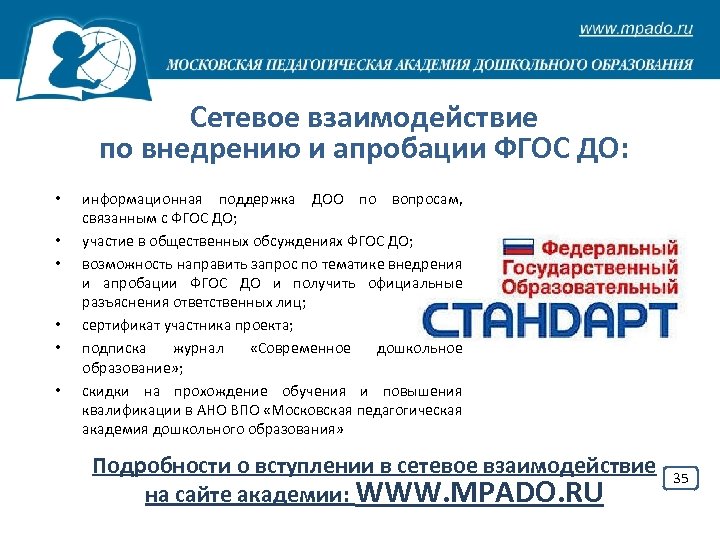 www.mpado.ru

МОСКОВСКАЯ ПЕДАГОГИЧЕСКАЯ АКАДЕМИЯ ДОШКОЛЬНОГО ОБРАЗОВАНИЯ

Сетевое взаимодействие по внедрению и апробации ФГОС ДО:

• информационная поддержка ДОО по вопросам, связанным с ФГОС ДО;
• участие в общественных обсуждениях ФГОС ДО;
• возможность направить запрос по тематике внедрения и апробации ФГОС ДО и получить официальные разъяснения ответственных лиц;
• сертификат участника проекта;
• подписка журнал «Современное дошкольное образование»;
• скидки на прохождение обучения и повышения квалификации в АНО ВПО «Московская педагогическая академия дошкольного образования»

Федеральный Государственный Образовательный СТАНДАРТ

Подробности о вступлении в сетевое взаимодействие на сайте академии: WWW.MPADO.RU

35